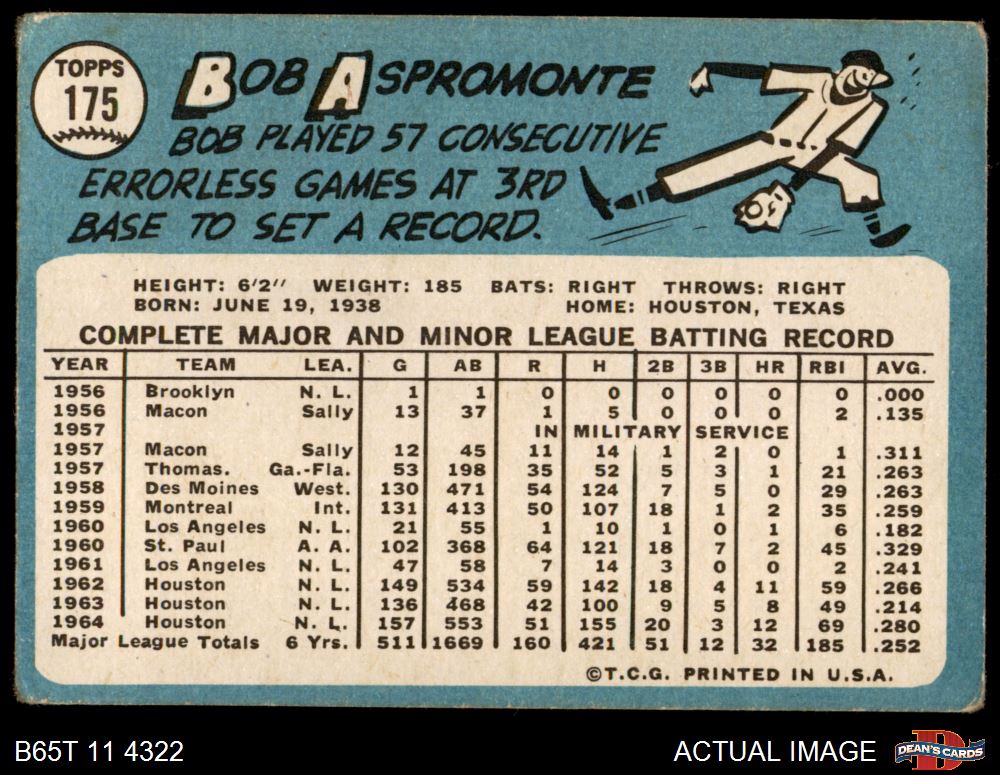 TOPPS
175

BOB ASPROMONTE

BOB PLAYED 57 CONSECUTIVE ERRORLESS GAMES AT 3RD BASE TO SET A RECORD.

HEIGHT: 6'2'' WEIGHT: 185 BATS: RIGHT THROWS: RIGHT
BORN: JUNE 19, 1938 HOME: HOUSTON, TEXAS

COMPLETE MAJOR AND MINOR LEAGUE BATTING RECORD

| YEAR | TEAM | LEA. | G | AB | R | H | 2B | 3B | HR | RBI | AVG. |
|---|---|---|---|---|---|---|---|---|---|---|---|
| 1956 | Brooklyn | N. L. | 1 | 1 | 0 | 0 | 0 | 0 | 0 | 0 | .000 |
| 1956 | Macon | Sally | 13 | 37 | 1 | 5 | 0 | 0 | 0 | 2 | .135 |
| 1957 | | | | | IN | MILITARY | | SERVICE | | | |
| 1957 | Macon | Sally | 12 | 45 | 11 | 14 | 1 | 2 | 0 | 1 | .311 |
| 1957 | Thomas. | Ga.-Fla. | 53 | 198 | 35 | 52 | 5 | 3 | 1 | 21 | .263 |
| 1958 | Des Moines | West. | 130 | 471 | 54 | 124 | 7 | 5 | 0 | 29 | .263 |
| 1959 | Montreal | Int. | 131 | 413 | 50 | 107 | 18 | 1 | 2 | 35 | .259 |
| 1960 | Los Angeles | N. L. | 21 | 55 | 1 | 10 | 1 | 0 | 1 | 6 | .182 |
| 1960 | St. Paul | A. A. | 102 | 368 | 64 | 121 | 18 | 7 | 2 | 45 | .329 |
| 1961 | Los Angeles | N. L. | 47 | 58 | 7 | 14 | 3 | 0 | 0 | 2 | .241 |
| 1962 | Houston | N. L. | 149 | 534 | 59 | 142 | 18 | 4 | 11 | 59 | .266 |
| 1963 | Houston | N. L. | 136 | 468 | 42 | 100 | 9 | 5 | 8 | 49 | .214 |
| 1964 | Houston | N. L. | 157 | 553 | 51 | 155 | 20 | 3 | 12 | 69 | .280 |
| Major League Totals | | 6 Yrs. | 511 | 1669 | 160 | 421 | 51 | 12 | 32 | 185 | .252 |

©T.C.G. PRINTED IN U.S.A.

B65T 11 4322

ACTUAL IMAGE

DEAN'S CARDS